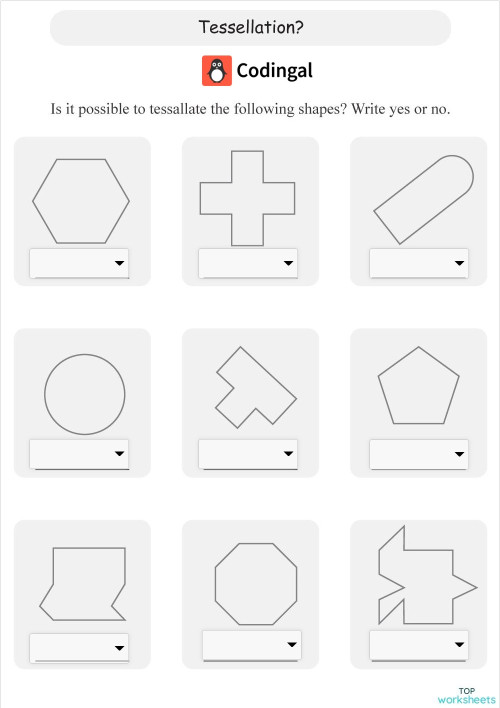 Tessellation?

Codingal

Is it possible to tessallate the following shapes? Write yes or no.

TOP worksheets